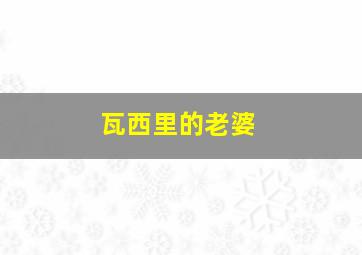 瓦西里的老婆